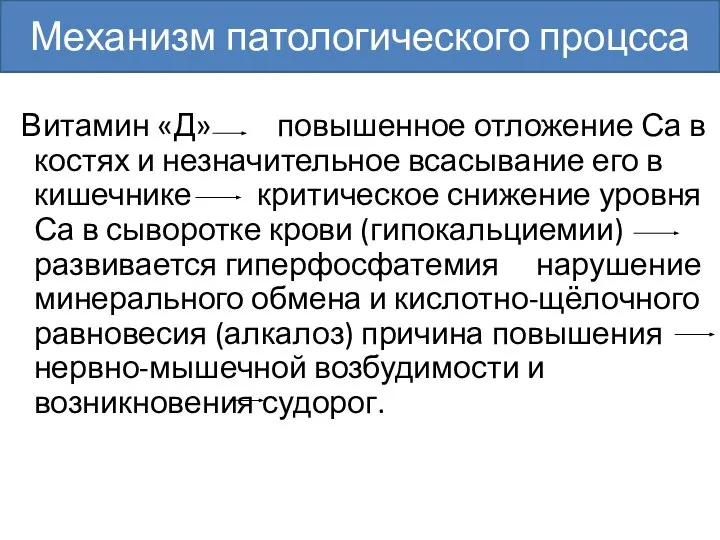 Механизм патологического процсса

Витамин «Д» → повышенное отложение Са в костях и незначительное всасывание его в кишечнике → критическое снижение уровня Са в сыворотке крови (гипокальциемии) → развивается гиперфосфатемия нарушение минерального обмена и кислотно-щёлочного равновесия (алкалоз) причина повышения → нервно-мышечной возбудимости и возникновения → судорог.